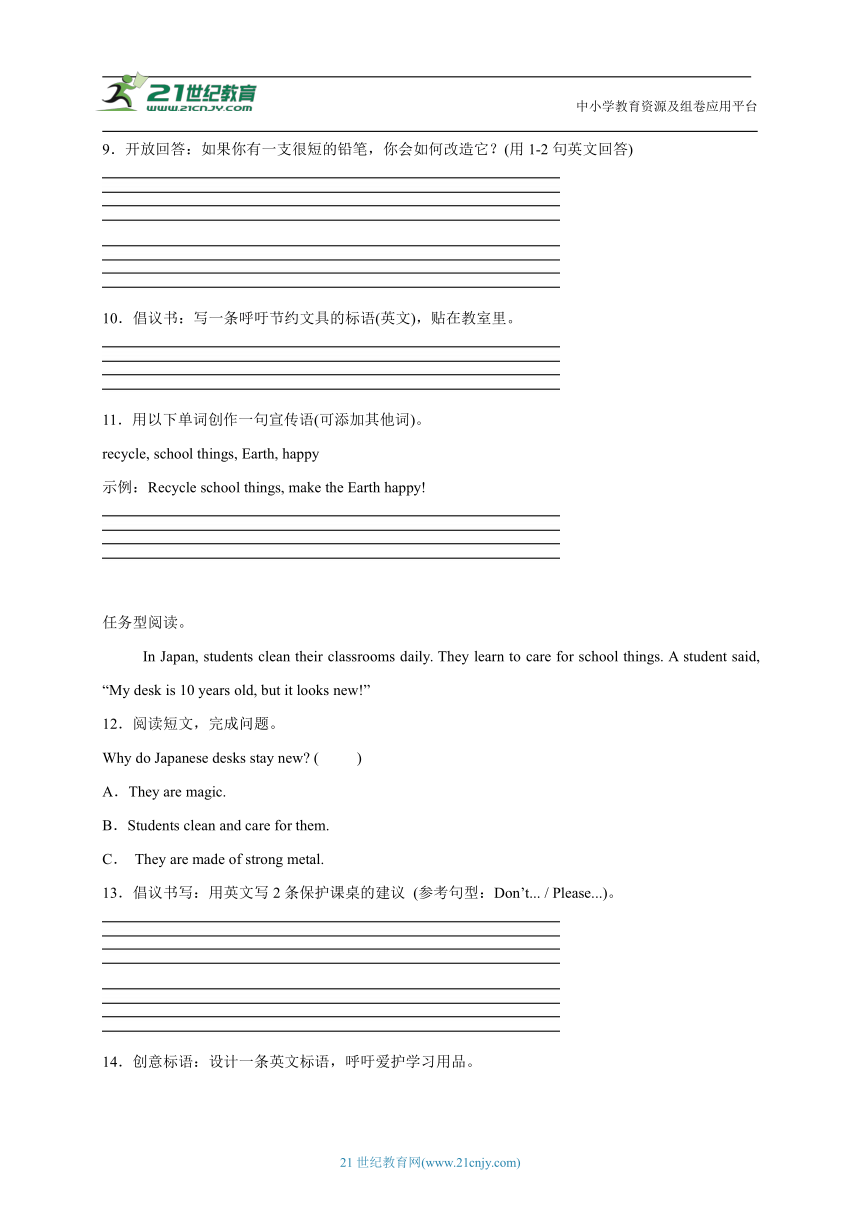 21世纪教育
www.21cnjy.com
中小学教育资源及组卷应用平台

9．开放回答：如果你有一支很短的铅笔，你会如何改造它？(用 1-2 句英文回答)

10．倡议书：写一条呼吁节约文具的标语(英文)，贴在教室里。

11．用以下单词创作一句宣传语(可添加其他词)。

recycle, school things, Earth, happy

示例：Recycle school things, make the Earth happy!

任务型阅读。

In Japan, students clean their classrooms daily. They learn to care for school things. A student said, “My desk is 10 years old, but it looks new!”

12．阅读短文，完成问题。

Why do Japanese desks stay new? (　　)

A．They are magic.

B．Students clean and care for them.

C． They are made of strong metal.

13．倡议书写：用英文写 2 条保护课桌的建议 (参考句型：Don’t... / Please...)。

14．创意标语：设计一条英文标语，呼吁爱护学习用品。

21 世纪教育网(www.21cnjy.com)